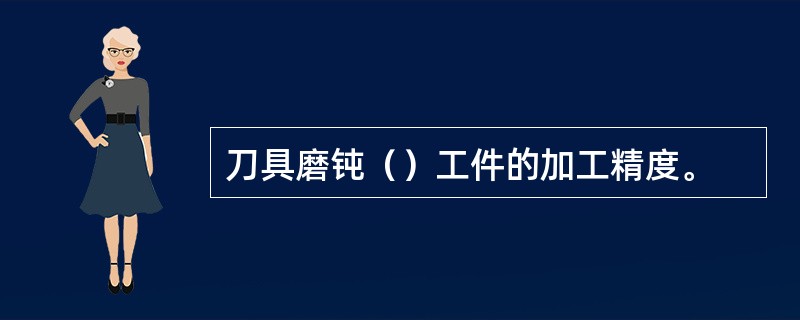 刀具磨钝（）工件的加工精度。